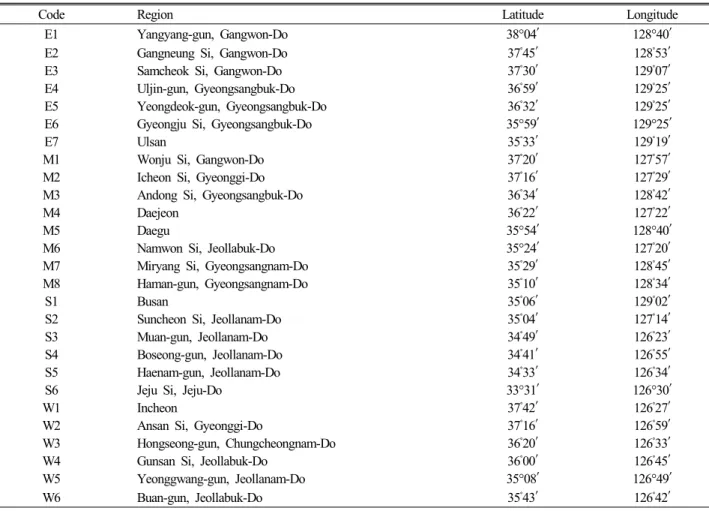 | Code | Region | Latitude | Longitude |
|---|---|---|---|
| E1 | Yangyang-gun, Gangwon-Do | 38°04′ | 128°40′ |
| E2 | Gangneung Si, Gangwon-Do | 37°45′ | 128°53′ |
| E3 | Samcheok Si, Gangwon-Do | 37°30′ | 129°07′ |
| E4 | Uljin-gun, Gyeongsangbuk-Do | 36°59′ | 129°25′ |
| E5 | Yeongdeok-gun, Gyeongsangbuk-Do | 36°32′ | 129°25′ |
| E6 | Gyeongju Si, Gyeongsangbuk-Do | 35°59′ | 129°25′ |
| E7 | Ulsan | 35°33′ | 129°19′ |
| M1 | Wonju Si, Gangwon-Do | 37°20′ | 127°57′ |
| M2 | Icheon Si, Gyeonggi-Do | 37°16′ | 127°29′ |
| M3 | Andong Si, Gyeongsangbuk-Do | 36°34′ | 128°42′ |
| M4 | Daejeon | 36°22′ | 127°22′ |
| M5 | Daegu | 35°54′ | 128°40′ |
| M6 | Namwon Si, Jeollabuk-Do | 35°24′ | 127°20′ |
| M7 | Miryang Si, Gyeongsangnam-Do | 35°29′ | 128°45′ |
| M8 | Haman-gun, Gyeongsangnam-Do | 35°10′ | 128°34′ |
| S1 | Busan | 35°06′ | 129°02′ |
| S2 | Suncheon Si, Jeollanam-Do | 35°04′ | 127°14′ |
| S3 | Muan-gun, Jeollanam-Do | 34°49′ | 126°23′ |
| S4 | Boseong-gun, Jeollanam-Do | 34°41′ | 126°55′ |
| S5 | Haenam-gun, Jeollanam-Do | 34°33′ | 126°34′ |
| S6 | Jeju Si, Jeju-Do | 33°31′ | 126°30′ |
| W1 | Incheon | 37°42′ | 126°27′ |
| W2 | Ansan Si, Gyeonggi-Do | 37°16′ | 126°59′ |
| W3 | Hongseong-gun, Chungcheongnam-Do | 36°20′ | 126°33′ |
| W4 | Gunsan Si, Jeollabuk-Do | 36°00′ | 126°45′ |
| W5 | Yeonggwang-gun, Jeollanam-Do | 35°08′ | 126°49′ |
| W6 | Buan-gun, Jeollabuk-Do | 35°43′ | 126°42′ |